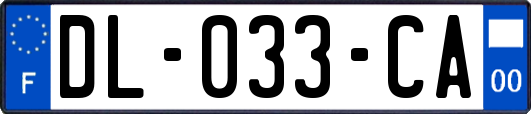 F

DL-033-CA

00